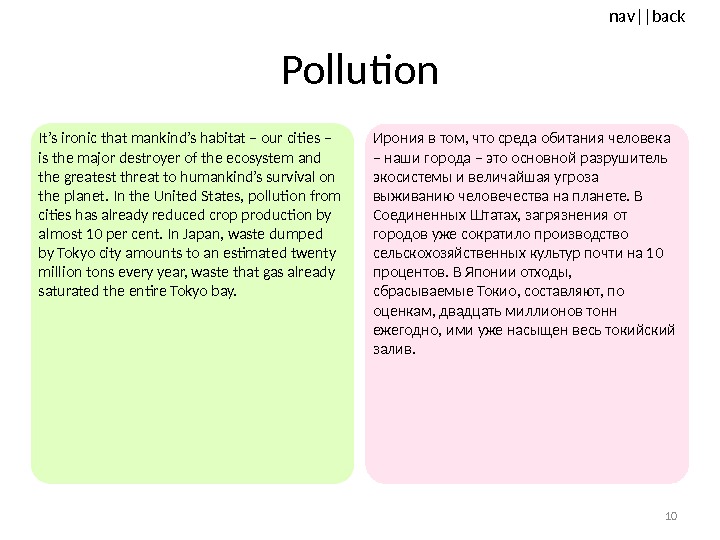 nav||back

Pollution

It's ironic that mankind's habitat – our cities – is the major destroyer of the ecosystem and the greatest threat to humankind's survival on the planet. In the United States, pollution from cities has already reduced crop production by almost 10 per cent. In Japan, waste dumped by Tokyo city amounts to an estimated twenty million tons every year, waste that gas already saturated the entire Tokyo bay.

Ирония в том, что среда обитания человека – наши города – это основной разрушитель экосистемы и величайшая угроза выживанию человечества на планете. В Соединенных Штатах, загрязнения от городов уже сократило производство сельскохозяйственных культур почти на 10 процентов. В Японии отходы, сбрасываемые Токио, составляют, по оценкам, двадцать миллионов тонн ежегодно, ими уже насыщен весь токийский залив.

10